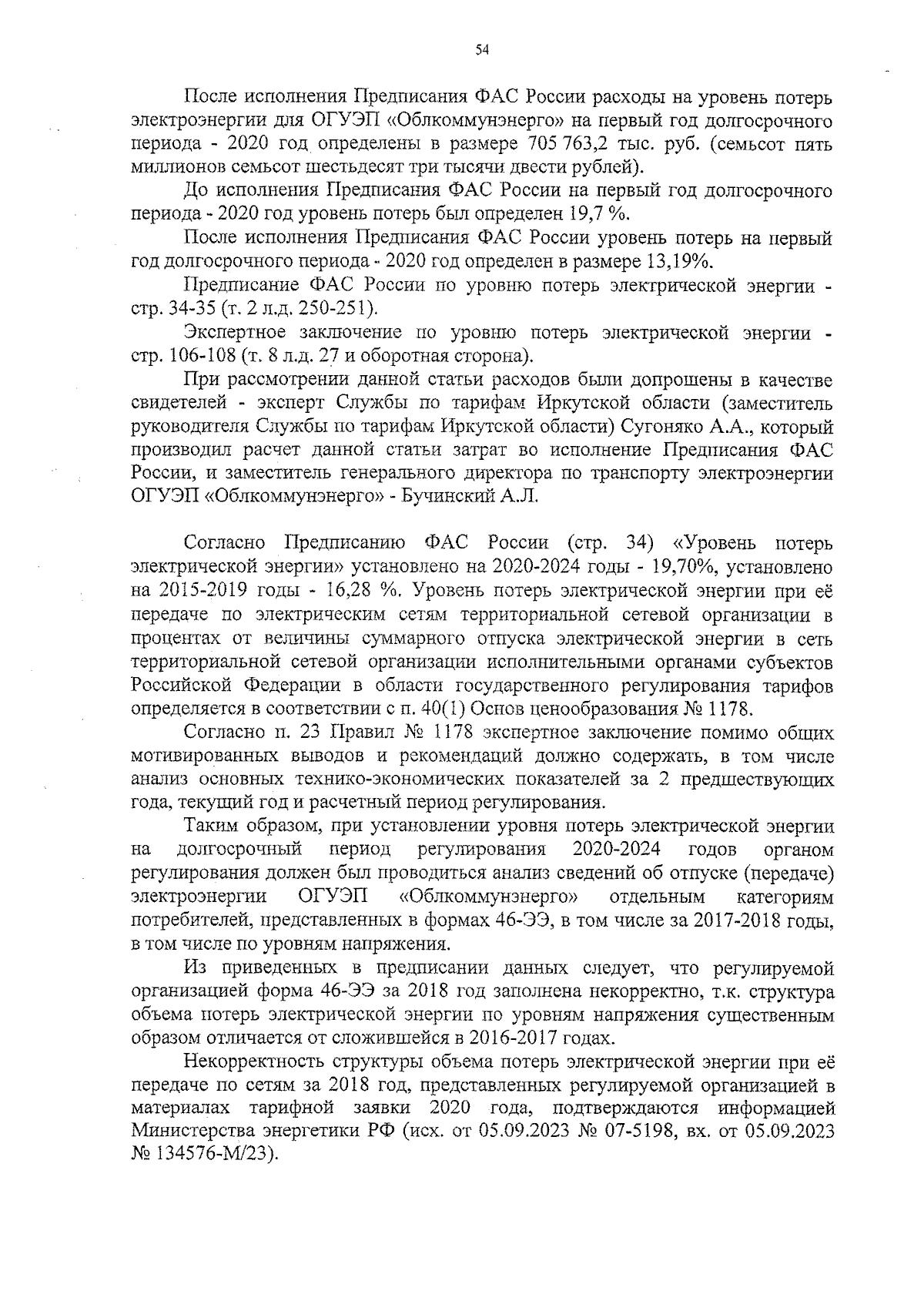 54

После исполнения Предписания ФАС России расходы на уровень потерь электроэнергии для ОГУЭП «Облкоммунэнерго» на первый год долгосрочного периода - 2020 год определены в размере 705 763,2 тыс. руб. (семьсот пять миллионов семьсот шестьдесят три тысячи двести рублей).

До исполнения Предписания ФАС России на первый год долгосрочного периода - 2020 год уровень потерь был определен 19,7 %.

После исполнения Предписания ФАС России уровень потерь на первый год долгосрочного периода - 2020 год определен в размере 13,19%.

Предписание ФАС России по уровню потерь электрической энергии - стр. 34-35 (т. 2 л.д. 250-251).

Экспертное заключение по уровню потерь электрической энергии - стр. 106-108 (т. 8 л.д. 27 и оборотная сторона).

При рассмотрении данной статьи расходов были допрошены в качестве свидетелей - эксперт Службы по тарифам Иркутской области (заместитель руководителя Службы по тарифам Иркутской области) Сугоняко А.А., который производил расчет данной статьи затрат во исполнение Предписания ФАС России, и заместитель генерального директора по транспорту электроэнергии ОГУЭП «Облкоммунэнерго» - Бучинский А.Л.

Согласно Предписанию ФАС России (стр. 34) «Уровень потерь электрической энергии» установлено на 2020-2024 годы - 19,70%, установлено на 2015-2019 годы - 16,28 %. Уровень потерь электрической энергии при её передаче по электрическим сетям территориальной сетевой организации в процентах от величины суммарного отпуска электрической энергии в сеть территориальной сетевой организации исполнительными органами субъектов Российской Федерации в области государственного регулирования тарифов определяется в соответствии с п. 40(1) Основ ценообразования № 1178.

Согласно п. 23 Правил № 1178 экспертное заключение помимо общих мотивированных выводов и рекомендаций должно содержать, в том числе анализ основных технико-экономических показателей за 2 предшествующих года, текущий год и расчетный период регулирования.

Таким образом, при установлении уровня потерь электрической энергии на долгосрочный период регулирования 2020-2024 годов органом регулирования должен был проводиться анализ сведений об отпуске (передаче) электроэнергии ОГУЭП «Облкоммунэнерго» отдельным категориям потребителей, представленных в формах 46-ЭЭ, в том числе за 2017-2018 годы, в том числе по уровням напряжения.

Из приведенных в предписании данных следует, что регулируемой организацией форма 46-ЭЭ за 2018 год заполнена некорректно, т.к. структура объема потерь электрической энергии по уровням напряжения существенным образом отличается от сложившейся в 2016-2017 годах.

Некорректность структуры объема потерь электрической энергии при её передаче по сетям за 2018 год, представленных регулируемой организацией в материалах тарифной заявки 2020 года, подтверждаются информацией Министерства энергетики РФ (исх. от 05.09.2023 № 07-5198, вх. от 05.09.2023 № 134576-М/23).